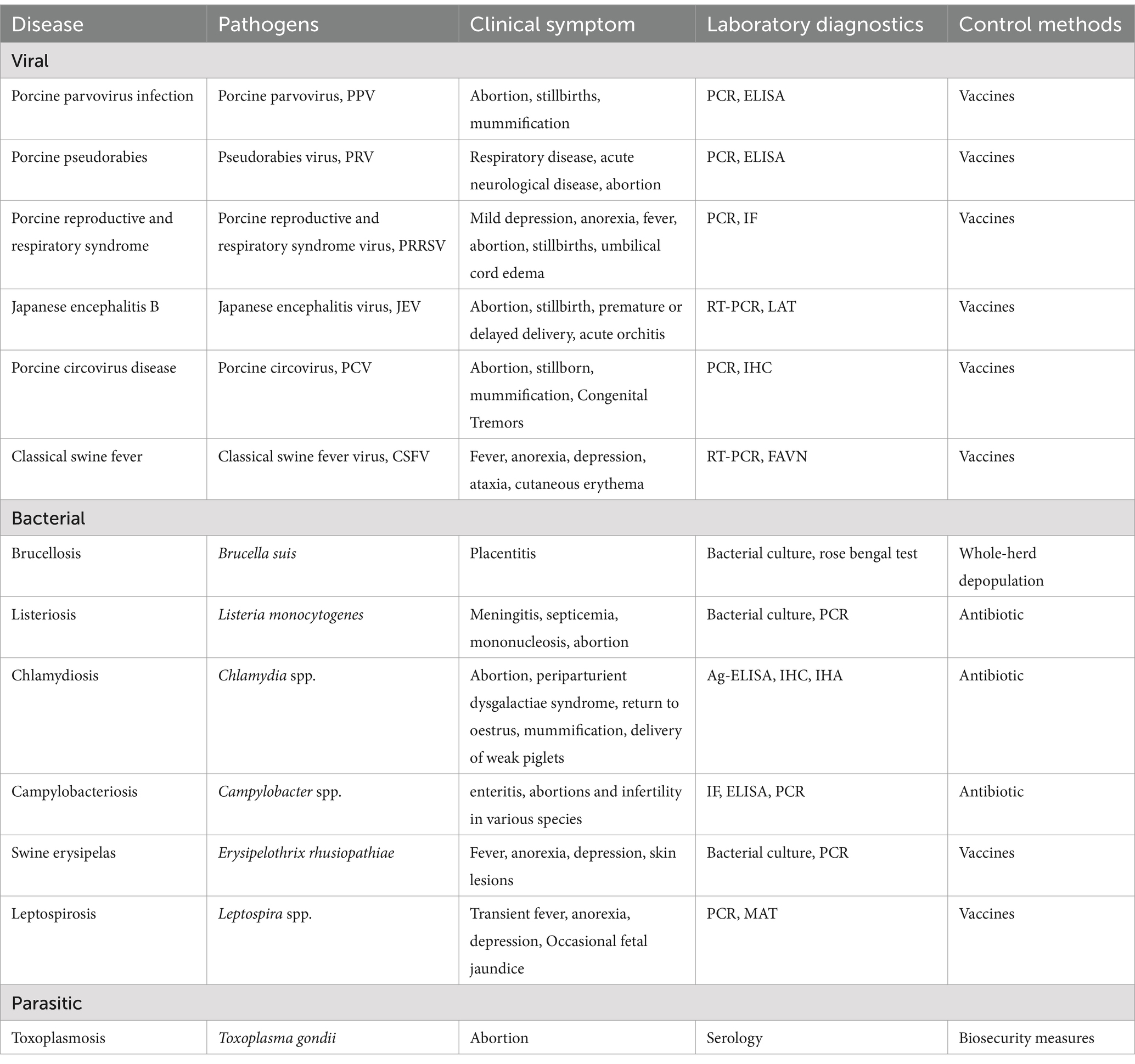 | Disease | Pathogens | Clinical symptom | Laboratory diagnostics | Control methods |
|---|---|---|---|---|
| Viral | | | | |
| Porcine parvovirus infection | Porcine parvovirus, PPV | Abortion, stillbirths, mummification | PCR, ELISA | Vaccines |
| Porcine pseudorabies | Pseudorabies virus, PRV | Respiratory disease, acute neurological disease, abortion | PCR, ELISA | Vaccines |
| Porcine reproductive and respiratory syndrome | Porcine reproductive and respiratory syndrome virus, PRRSV | Mild depression, anorexia, fever, abortion, stillbirths, umbilical cord edema | PCR, IF | Vaccines |
| Japanese encephalitis B | Japanese encephalitis virus, JEV | Abortion, stillbirth, premature or delayed delivery, acute orchitis | RT-PCR, LAT | Vaccines |
| Porcine circovirus disease | Porcine circovirus, PCV | Abortion, stillborn, mummification, Congenital Tremors | PCR, IHC | Vaccines |
| Classical swine fever | Classical swine fever virus, CSFV | Fever, anorexia, depression, ataxia, cutaneous erythema | RT-PCR, FAVN | Vaccines |
| Bacterial | | | | |
| Brucellosis | Brucella suis | Placentitis | Bacterial culture, rose bengal test | Whole-herd depopulation |
| Listeriosis | Listeria monocytogenes | Meningitis, septicemia, mononucleosis, abortion | Bacterial culture, PCR | Antibiotic |
| Chlamydiosis | Chlamydia spp. | Abortion, periparturient dysgalactiae syndrome, return to oestrus, mummification, delivery of weak piglets | Ag-ELISA, IHC, IHA | Antibiotic |
| Campylobacteriosis | Campylobacter spp. | enteritis, abortions and infertility in various species | IF, ELISA, PCR | Antibiotic |
| Swine erysipelas | Erysipelothrix rhusiopathiae | Fever, anorexia, depression, skin lesions | Bacterial culture, PCR | Vaccines |
| Leptospirosis | Leptospira spp. | Transient fever, anorexia, depression, Occasional fetal jaundice | PCR, MAT | Vaccines |
| Parasitic | | | | |
| Toxoplasmosis | Toxoplasma gondii | Abortion | Serology | Biosecurity measures |